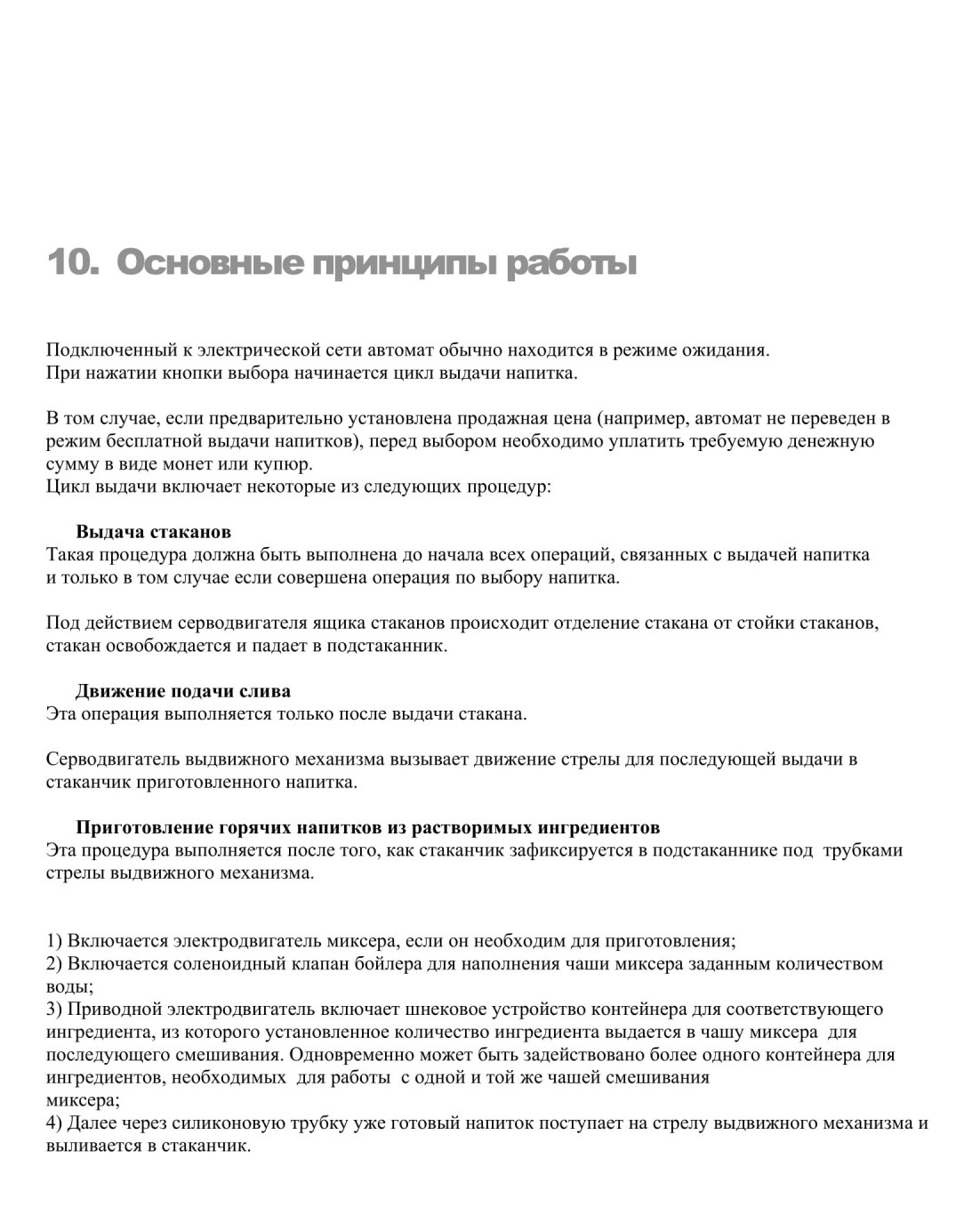 10. Основные принципы работы

Подключенный к электрической сети автомат обычно находится в режиме ожидания.
При нажатии кнопки выбора начинается цикл выдачи напитка.

В том случае, если предварительно установлена продажная цена (например, автомат не переведен в режим бесплатной выдачи напитков), перед выбором необходимо уплатить требуемую денежную сумму в виде монет или купюр.
Цикл выдачи включает некоторые из следующих процедур:

Выдача стаканов
Такая процедура должна быть выполнена до начала всех операций, связанных с выдачей напитка и только в том случае если совершена операция по выбору напитка.

Под действием серводвигателя ящика стаканов происходит отделение стакана от стойки стаканов, стакан освобождается и падает в подстаканник.

Движение подачи слива
Эта операция выполняется только после выдачи стакана.

Серводвигатель выдвижного механизма вызывает движение стрелы для последующей выдачи в стаканчик приготовленного напитка.

Приготовление горячих напитков из растворимых ингредиентов
Эта процедура выполняется после того, как стаканчик зафиксируется в подстаканнике под трубками стрелы выдвижного механизма.

1) Включается электродвигатель миксера, если он необходим для приготовления;
2) Включается соленоидный клапан бойлера для наполнения чаши миксера заданным количеством воды;
3) Приводной электродвигатель включает шнековое устройство контейнера для соответствующего ингредиента, из которого установленное количество ингредиента выдается в чашу миксера для последующего смешивания. Одновременно может быть задействовано более одного контейнера для ингредиентов, необходимых для работы с одной и той же чашей смешивания миксера;
4) Далее через силиконовую трубку уже готовый напиток поступает на стрелу выдвижного механизма и выливается в стаканчик.